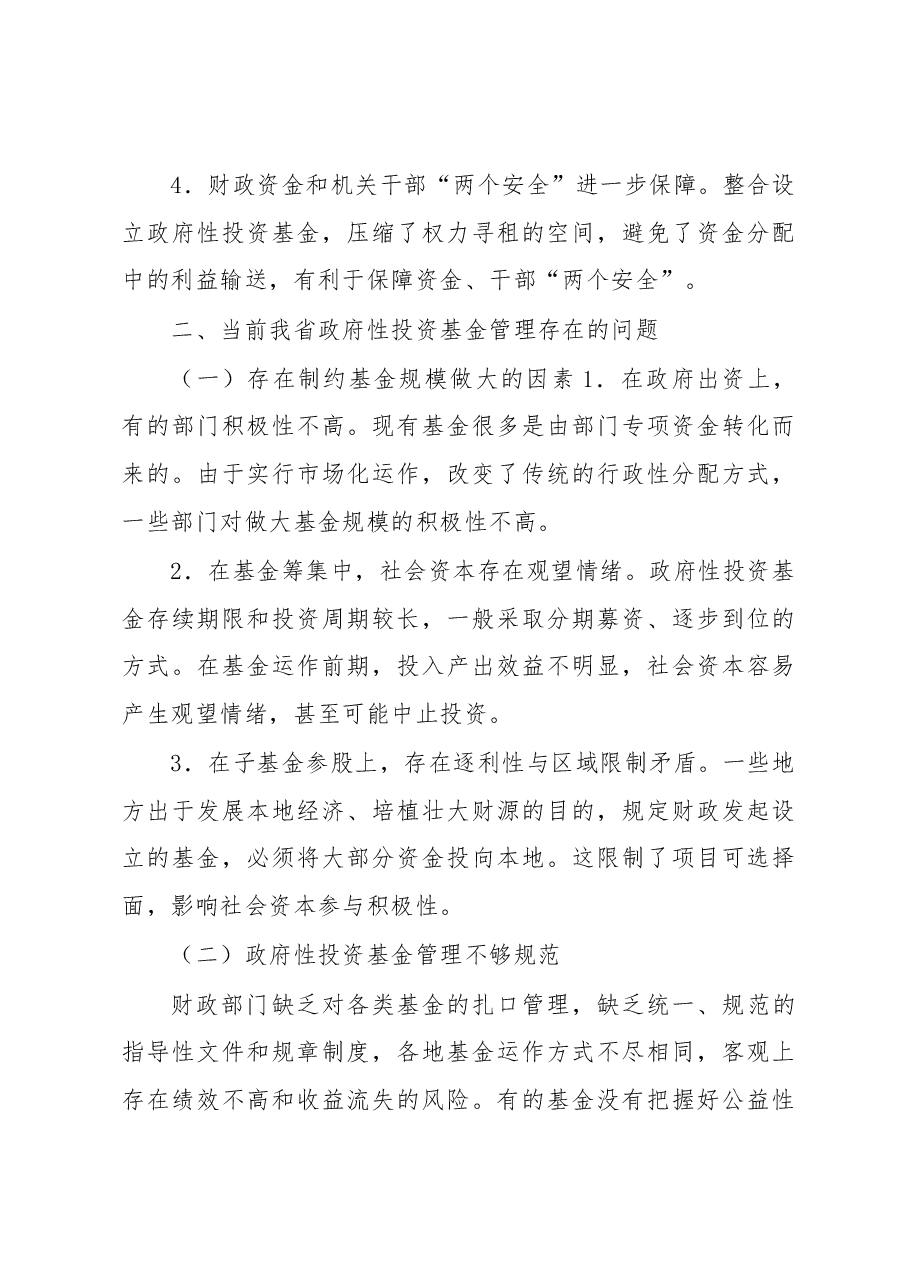 4．财政资金和机关干部“两个安全”进一步保障。整合设立政府性投资基金，压缩了权力寻租的空间，避免了资金分配中的利益输送，有利于保障资金、干部“两个安全”。

二、当前我省政府性投资基金管理存在的问题

（一）存在制约基金规模做大的因素1．在政府出资上，有的部门积极性不高。现有基金很多是由部门专项资金转化而来的。由于实行市场化运作，改变了传统的行政性分配方式，一些部门对做大基金规模的积极性不高。

2．在基金筹集中，社会资本存在观望情绪。政府性投资基金存续期限和投资周期较长，一般采取分期募资、逐步到位的方式。在基金运作前期，投入产出效益不明显，社会资本容易产生观望情绪，甚至可能中止投资。

3．在子基金参股上，存在逐利性与区域限制矛盾。一些地方出于发展本地经济、培植壮大财源的目的，规定财政发起设立的基金，必须将大部分资金投向本地。这限制了项目可选择面，影响社会资本参与积极性。

（二）政府性投资基金管理不够规范

财政部门缺乏对各类基金的扎口管理，缺乏统一、规范的指导性文件和规章制度，各地基金运作方式不尽相同，客观上存在绩效不高和收益流失的风险。有的基金没有把握好公益性